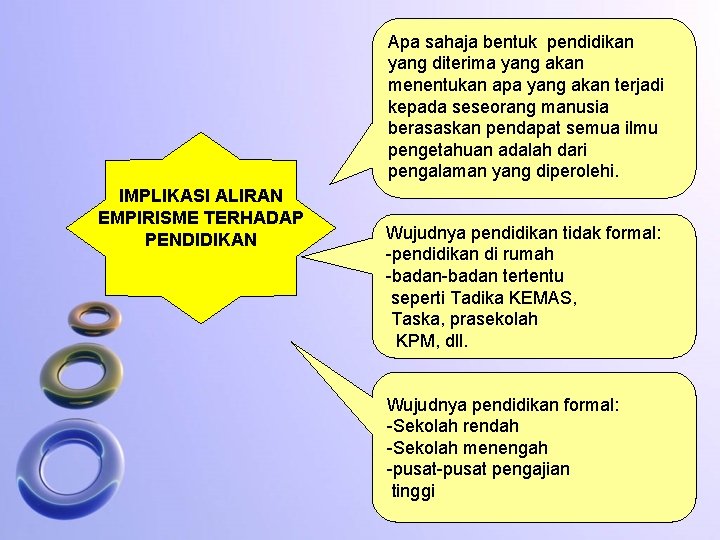 IMPLIKASI ALIRAN EMPIRISME TERHADAP PENDIDIKAN

Apa sahaja bentuk pendidikan yang diterima yang akan menentukan apa yang akan terjadi kepada seseorang manusia berasaskan pendapat semua ilmu pengetahuan adalah dari pengalaman yang diperolehi.

Wujudnya pendidikan tidak formal:
-pendidikan di rumah
-badan-badan tertentu seperti Tadika KEMAS, Taska, prasekolah KPM, dll.

Wujudnya pendidikan formal:
-Sekolah rendah
-Sekolah menengah
-pusat-pusat pengajian tinggi